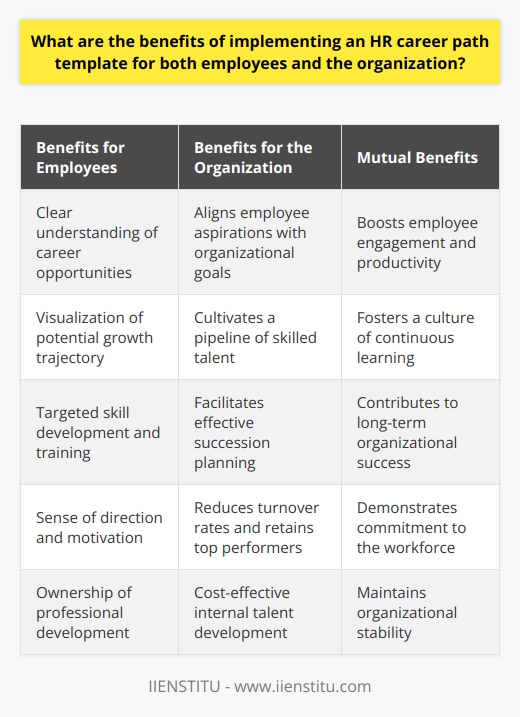 What are the benefits of implementing an HR career path template for both employees and the organization?

| Benefits for Employees | Benefits for the Organization | Mutual Benefits |
|---|---|---|
| Clear understanding of career opportunities | Aligns employee aspirations with organizational goals | Boosts employee engagement and productivity |
| Visualization of potential growth trajectory | Cultivates a pipeline of skilled talent | Fosters a culture of continuous learning |
| Targeted skill development and training | Facilitates effective succession planning | Contributes to long-term organizational success |
| Sense of direction and motivation | Reduces turnover rates and retains top performers | Demonstrates commitment to the workforce |
| Ownership of professional development | Cost-effective internal talent development | Maintains organizational stability |

IIENSTITU - www.iienstitu.com